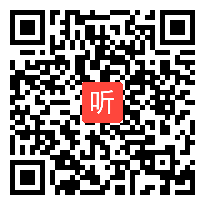 听